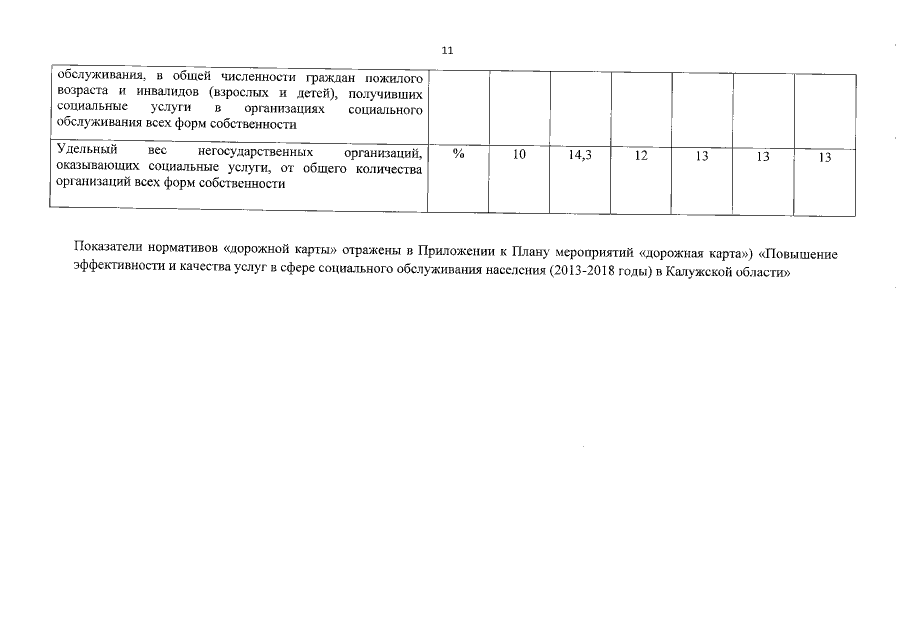 11

| | | | | | | | |
|---|---|---|---|---|---|---|---|
| обслуживания, в общей численности граждан пожилого возраста и инвалидов (взрослых и детей), получивших социальные услуги в организациях социального обслуживания всех форм собственности | | | | | | | |
| Удельный вес негосударственных организаций, оказывающих социальные услуги, от общего количества организаций всех форм собственности | % | 10 | 14,3 | 12 | 13 | 13 | 13 |

Показатели нормативов «дорожной карты» отражены в Приложении к Плану мероприятий «дорожная карта») «Повышение эффективности и качества услуг в сфере социального обслуживания населения (2013-2018 годы) в Калужской области»